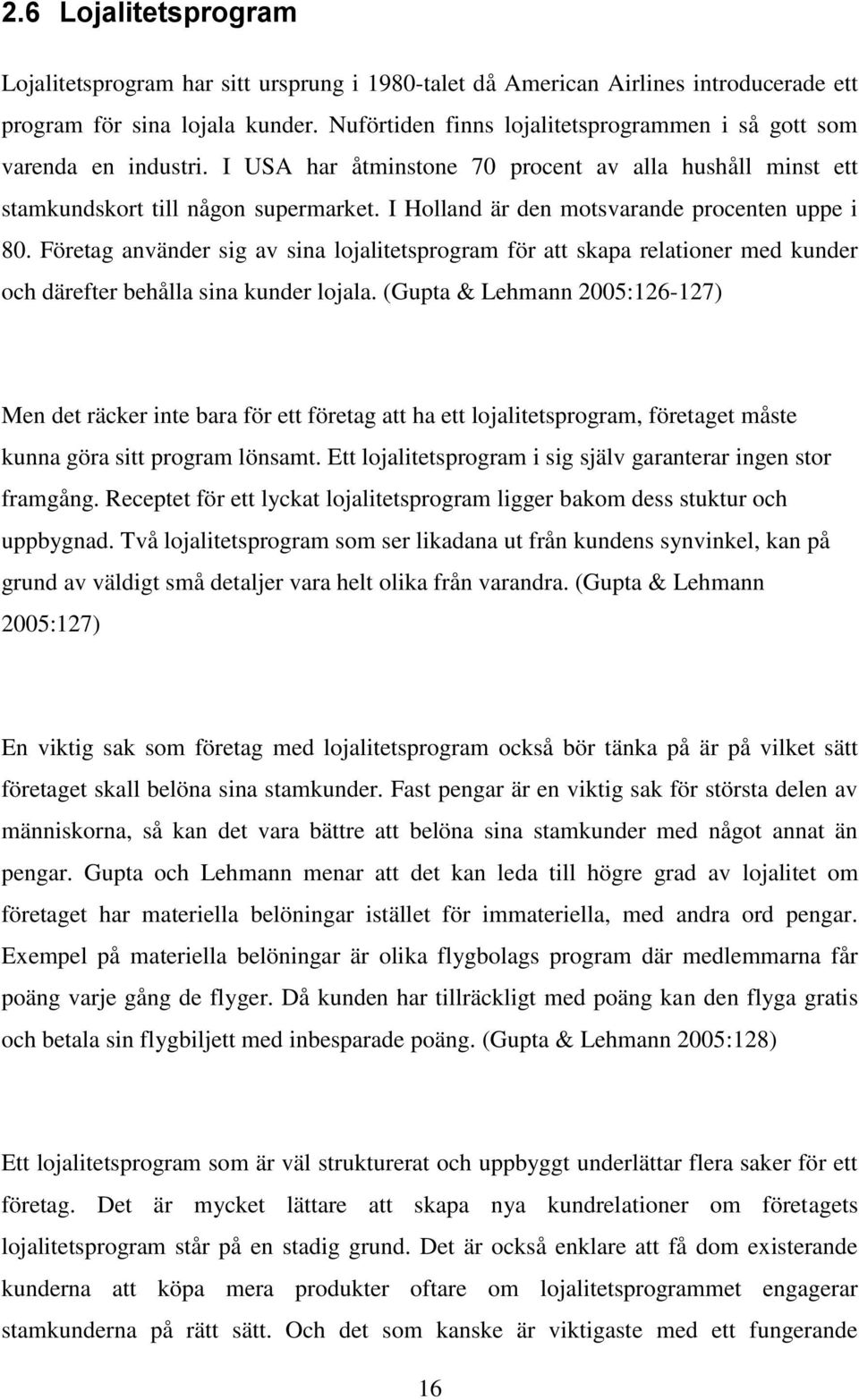 2.6 Lojalitetsprogram

Lojalitetsprogram har sitt ursprung i 1980-talet då American Airlines introducerade ett program för sina lojala kunder. Nuförtiden finns lojalitetsprogrammen i så gott som varenda en industri. I USA har åtminstone 70 procent av alla hushåll minst ett stamkundskort till någon supermarket. I Holland är den motsvarande procenten uppe i 80. Företag använder sig av sina lojalitetsprogram för att skapa relationer med kunder och därefter behålla sina kunder lojala. (Gupta & Lehmann 2005:126-127)

Men det räcker inte bara för ett företag att ha ett lojalitetsprogram, företaget måste kunna göra sitt program lönsamt. Ett lojalitetsprogram i sig själv garanterar ingen stor framgång. Receptet för ett lyckat lojalitetsprogram ligger bakom dess stuktur och uppbygnad. Två lojalitetsprogram som ser likadana ut från kundens synvinkel, kan på grund av väldigt små detaljer vara helt olika från varandra. (Gupta & Lehmann 2005:127)

En viktig sak som företag med lojalitetsprogram också bör tänka på är på vilket sätt företaget skall belöna sina stamkunder. Fast pengar är en viktig sak för största delen av människorna, så kan det vara bättre att belöna sina stamkunder med något annat än pengar. Gupta och Lehmann menar att det kan leda till högre grad av lojalitet om företaget har materiella belöningar istället för immateriella, med andra ord pengar. Exempel på materiella belöningar är olika flygbolags program där medlemmarna får poäng varje gång de flyger. Då kunden har tillräckligt med poäng kan den flyga gratis och betala sin flygbiljett med inbesparade poäng. (Gupta & Lehmann 2005:128)

Ett lojalitetsprogram som är väl strukturerat och uppbyggt underlättar flera saker för ett företag. Det är mycket lättare att skapa nya kundrelationer om företagets lojalitetsprogram står på en stadig grund. Det är också enklare att få dom existerande kunderna att köpa mera produkter oftare om lojalitetsprogrammet engagerar stamkunderna på rätt sätt. Och det som kanske är viktigaste med ett fungerande

16